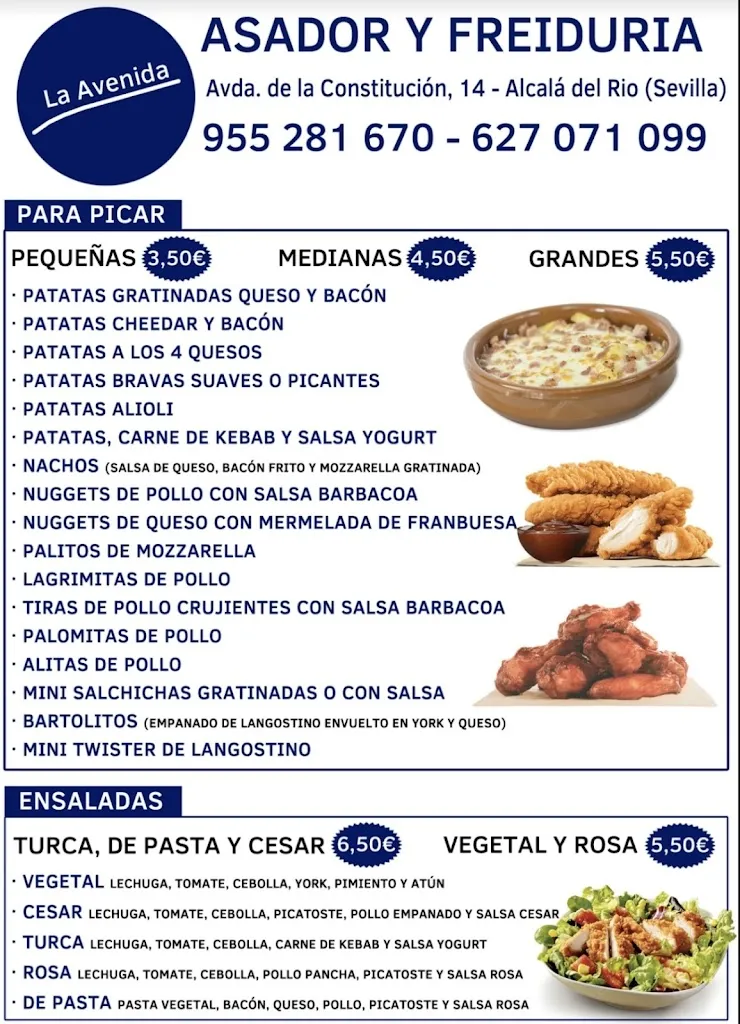 La Avenida

ASADOR Y FREIDURIA

Avda. de la Constitución, 14 - Alcalá del Rio (Sevilla)

955 281 670 - 627 071 099

PARA PICAR

PEQUEÑAS 3,50€ MEDIANAS 4,50€ GRANDES 5,50€

· PATATAS GRATINADAS QUESO Y BACÓN
· PATATAS CHEEDAR Y BACÓN
· PATATAS A LOS 4 QUESOS
· PATATAS BRAVAS SUAVES O PICANTES
· PATATAS ALIOLI
· PATATAS, CARNE DE KEBAB Y SALSA YOGURT
· NACHOS (SALSA DE QUESO, BACÓN FRITO Y MOZZARELLA GRATINADA)
· NUGGETS DE POLLO CON SALSA BARBACOA
· NUGGETS DE QUESO CON MERMELADA DE FRANBUESA
· PALITOS DE MOZZARELLA
· LAGRIMITAS DE POLLO
· TIRAS DE POLLO CRUJIENTES CON SALSA BARBACOA
· PALOMITAS DE POLLO
· ALITAS DE POLLO
· MINI SALCHICHAS GRATINADAS O CON SALSA
· BARTOLITOS (EMPANADO DE LANGOSTINO ENVUELTO EN YORK Y QUESO)
· MINI TWISTER DE LANGOSTINO

ENSALADAS

TURCA, DE PASTA Y CESAR 6,50€ VEGETAL Y ROSA 5,50€

· VEGETAL LECHUGA, TOMATE, CEBOLLA, YORK, PIMIENTO Y ATÚN
· CESAR LECHUGA, TOMATE, CEBOLLA, PICATOSTE, POLLO EMPANADO Y SALSA CESAR
· TURCA LECHUGA, TOMATE, CEBOLLA, CARNE DE KEBAB Y SALSA YOGURT
· ROSA LECHUGA, TOMATE, CEBOLLA, POLLO PANCHA, PICATOSTE Y SALSA ROSA
· DE PASTA PASTA VEGETAL, BACÓN, QUESO, POLLO, PICATOSTE Y SALSA ROSA